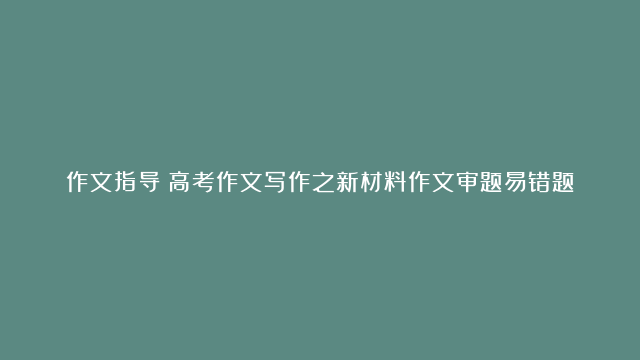 作文指导 高考作文写作之新材料作文审题易错题